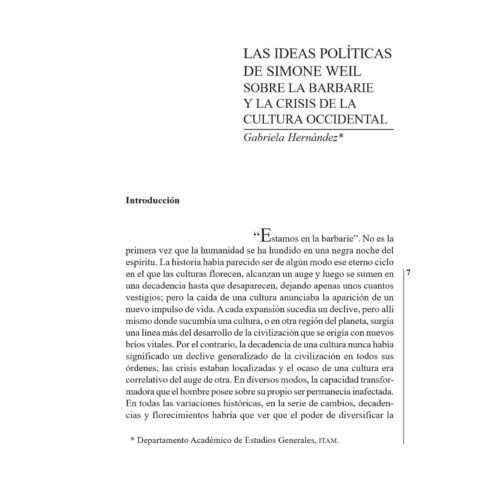 LAS IDEAS POLÍTICAS DE SIMONE WEIL
SOBRE LA BARBARIE Y LA CRISIS DE LA CULTURA OCCIDENTAL

Gabriela Hernández*

Introducción

"Estamos en la barbarie". No es la primera vez que la humanidad se ha hundido en una negra noche del espíritu. La historia había parecido ser de algún modo ese eterno ciclo en el que las culturas florecen, alcanzan un auge y luego se sumen en una decadencia hasta que desaparecen, dejando apenas unos cuantos vestigios; pero la caída de una cultura anunciaba la aparición de un nuevo impulso de vida. A cada expansión sucedía un declive, pero allí mismo donde sucumbía una cultura, o en otra región del planeta, surgía una línea más del desarrollo de la civilización que se erigía con nuevos bríos vitales. Por el contrario, la decadencia de una cultura nunca había significado un declive generalizado de la civilización en todos sus órdenes; las crisis estaban localizadas y el ocaso de una cultura era correlativo del auge de otra. En diversos modos, la capacidad transformadora que el hombre posee sobre su propio ser permanecía inafectada. En todas las variaciones históricas, en la serie de cambios, decadencias y florecimientos habría que ver que el poder de diversificar la

7

* Departamento Académico de Estudios Generales, ITAM.